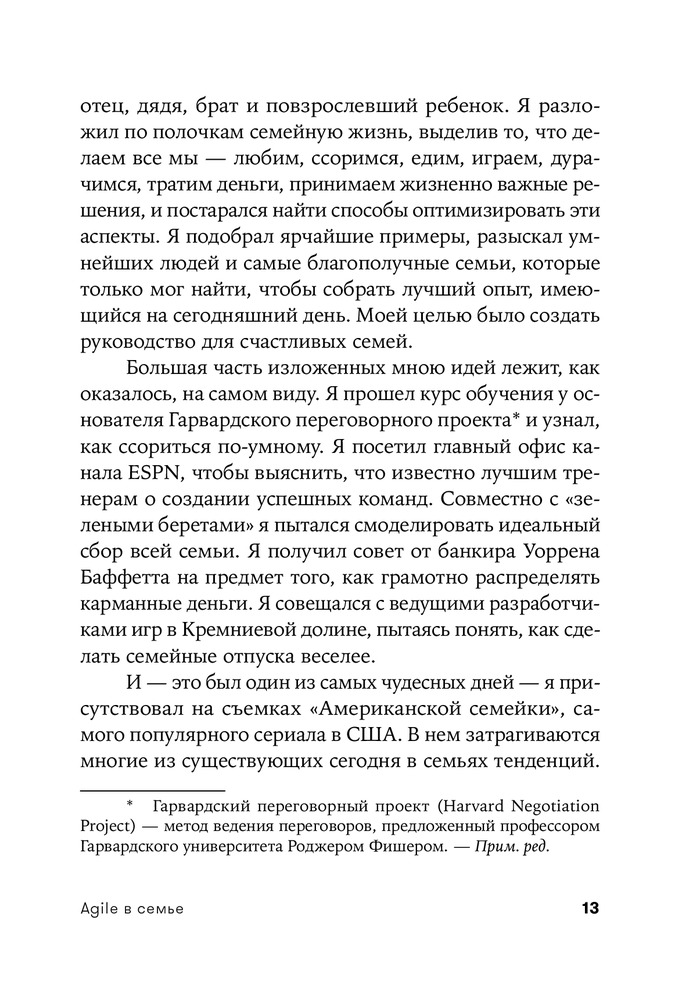 отец, дядя, брат и повзрослевший ребенок. Я разложил по полочкам семейную жизнь, выделив то, что делаем все мы — любим, ссоримся, едим, играем, дурачимся, тратим деньги, принимаем жизненно важные решения, и постарался найти способы оптимизировать эти аспекты. Я подобрал ярчайшие примеры, разыскал умнейших людей и самые благополучные семьи, которые только мог найти, чтобы собрать лучший опыт, имеющийся на сегодняшний день. Моей целью было создать руководство для счастливых семей.

Большая часть изложенных мною идей лежит, как оказалось, на самом виду. Я прошел курс обучения у основателя Гарвардского переговорного проекта* и узнал, как ссориться по-умному. Я посетил главный офис канала ESPN, чтобы выяснить, что известно лучшим тренерам о создании успешных команд. Совместно с «зелеными беретами» я пытался смоделировать идеальный сбор всей семьи. Я получил совет от банкира Уоррена Баффетта на предмет того, как грамотно распределять карманные деньги. Я совещался с ведущими разработчиками игр в Кремниевой долине, пытаясь понять, как сделать семейные отпуска веселее.

И — это был один из самых чудесных дней — я присутствовал на съемках «Американской семейки», самого популярного сериала в США. В нем затрагиваются многие из существующих сегодня в семьях тенденций.

* Гарвардский переговорный проект (Harvard Negotiation Project) — метод ведения переговоров, предложенный профессором Гарвардского университета Роджером Фишером. — Прим. ред.

Agile в семье

13